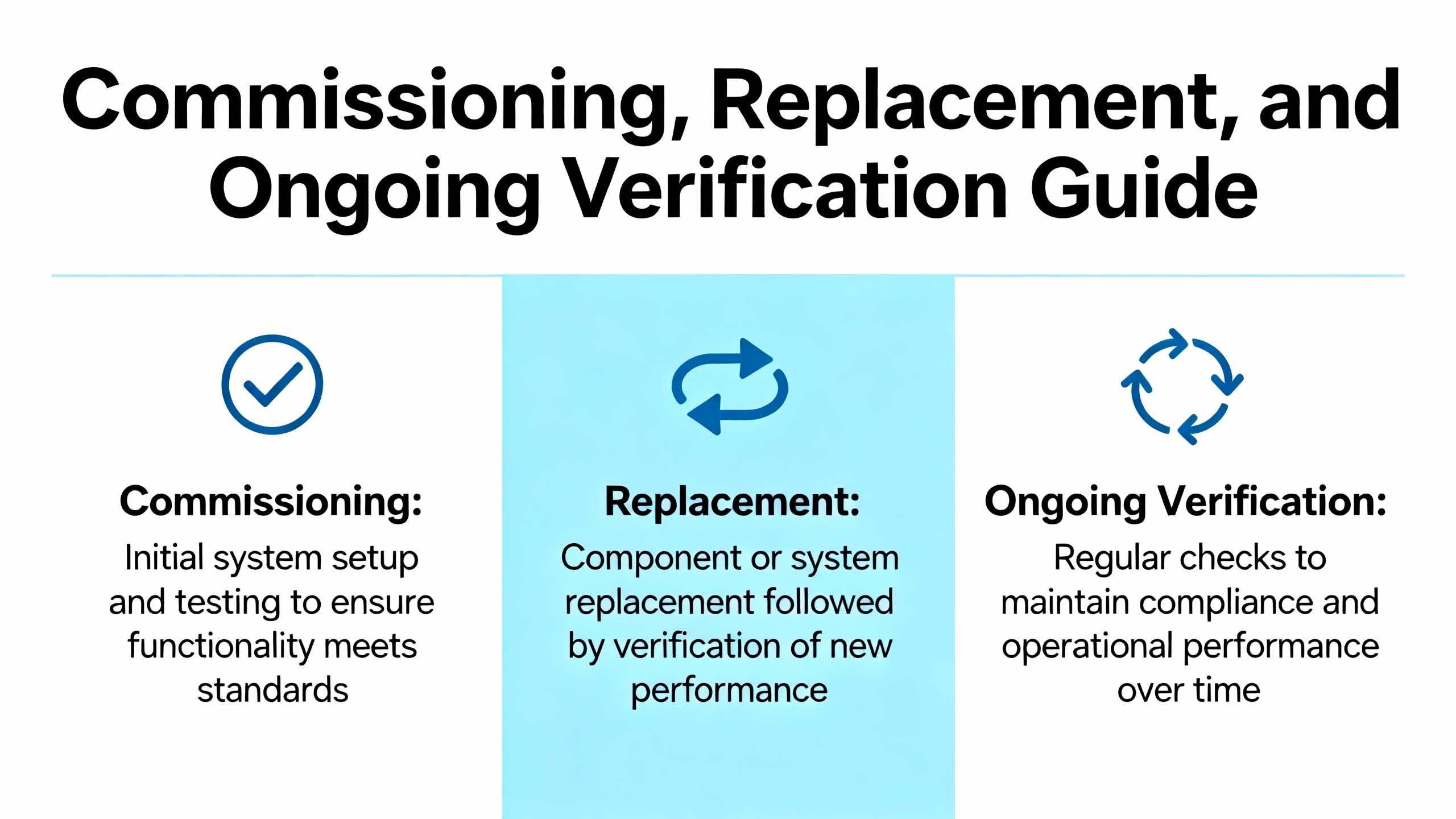 Commissioning, Replacement, and Ongoing Verification Guide

Commissioning:

Initial system setup and testing to ensure functionality meets standards

Replacement:

Component or system replacement followed by verification of new performance

Ongoing Verification:

Regular checks to maintain compliance and operational performance over time